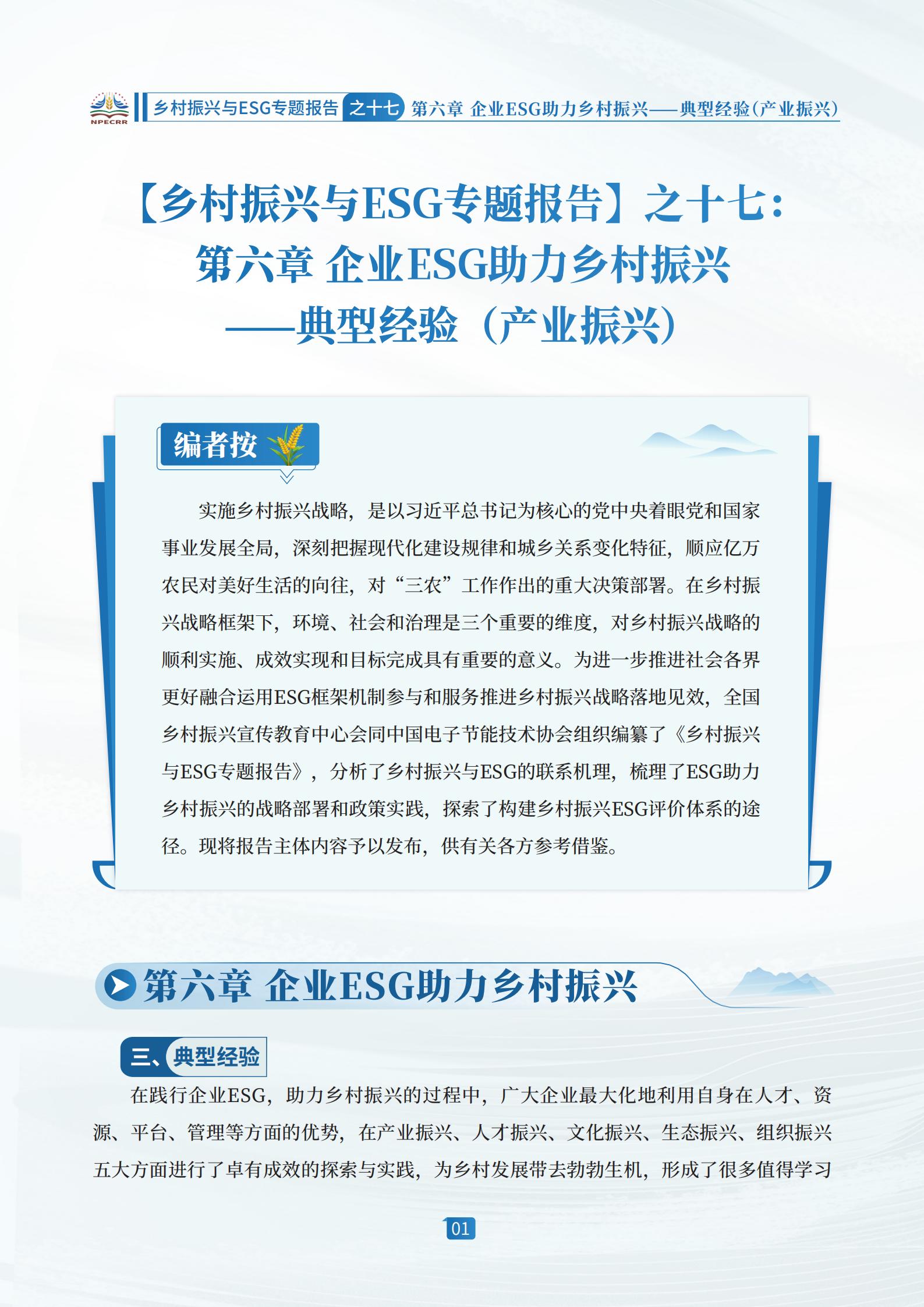 NPECRR

乡村振兴与ESG专题报告 之十七 第六章 企业ESG助力乡村振兴——典型经验（产业振兴）

【乡村振兴与ESG专题报告】之十七：
第六章 企业ESG助力乡村振兴
——典型经验（产业振兴）

编者按

实施乡村振兴战略，是以习近平总书记为核心的党中央着眼党和国家事业发展全局，深刻把握现代化建设规律和城乡关系变化特征，顺应亿万农民对美好生活的向往，对“三农”工作作出的重大决策部署。在乡村振兴战略框架下，环境、社会和治理是三个重要的维度，对乡村振兴战略的顺利实施、成效实现和目标完成具有重要的意义。为进一步推进社会各界更好融合运用ESG框架机制参与和服务推进乡村振兴战略落地见效，全国乡村振兴宣传教育中心会同中国电子节能技术协会组织编纂了《乡村振兴与ESG专题报告》，分析了乡村振兴与ESG的联系机理，梳理了ESG助力乡村振兴的战略部署和政策实践，探索了构建乡村振兴ESG评价体系的途径。现将报告主体内容予以发布，供有关各方参考借鉴。

第六章 企业ESG助力乡村振兴

三、典型经验

在践行企业ESG，助力乡村振兴的过程中，广大企业最大化地利用自身在人才、资源、平台、管理等方面的优势，在产业振兴、人才振兴、文化振兴、生态振兴、组织振兴五大方面进行了卓有成效的探索与实践，为乡村发展带去勃勃生机，形成了很多值得学习

01